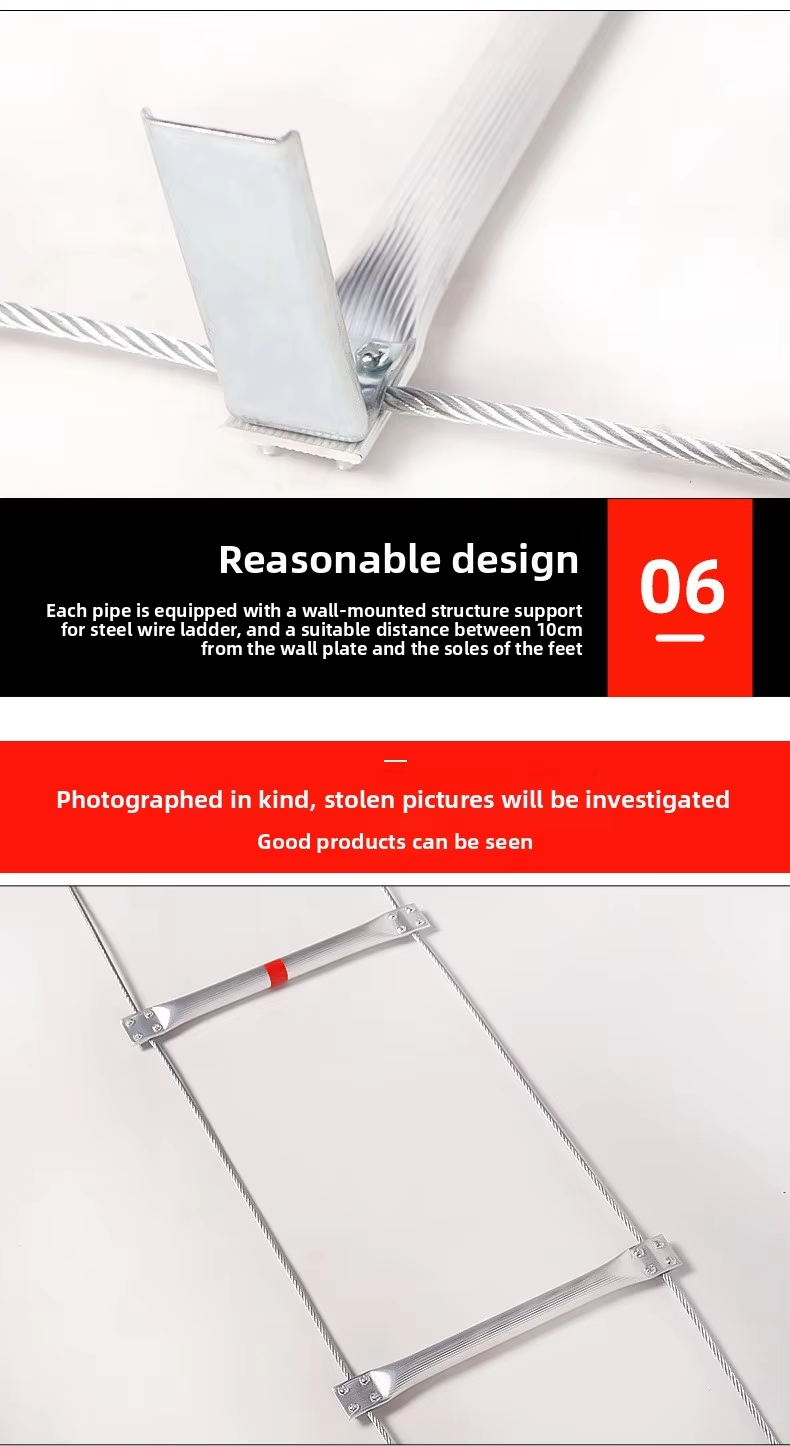 Reasonable design

Each pipe is equipped with a wall-mounted structure support for steel wire ladder, and a suitable distance between 10cm from the wall plate and the soles of the feet

06

Photographed in kind, stolen pictures will be investigated

Good products can be seen